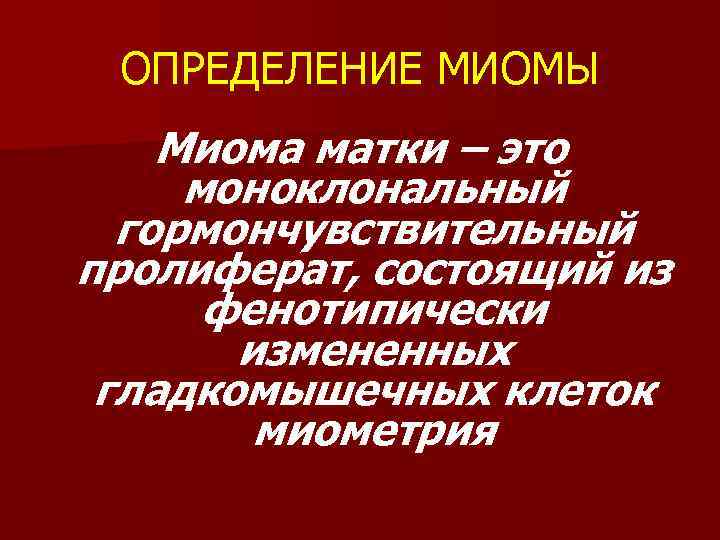 ОПРЕДЕЛЕНИЕ МИОМЫ

Миома матки – это моноклональный гормончувствительный пролиферат, состоящий из фенотипически измененных гладкомышечных клеток миометрия